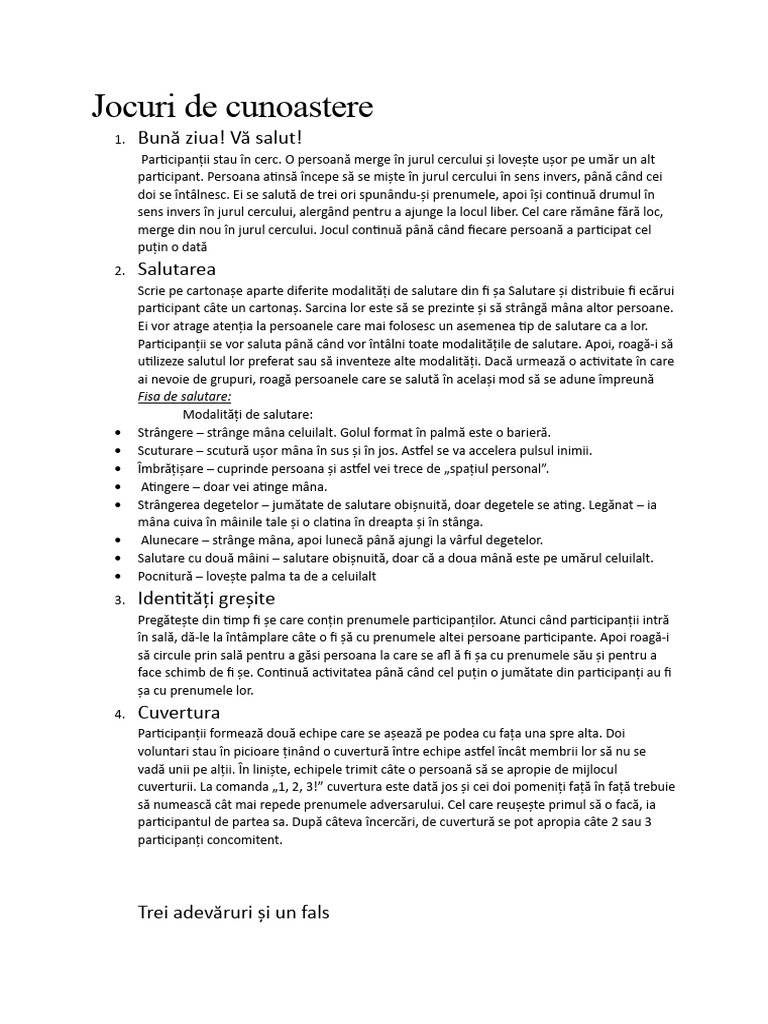 Jocuri de cunoastere

1. Bună ziua! Vă salut!

Participanții stau în cerc. O persoană merge în jurul cercului și lovește ușor pe umăr un alt participant. Persoana atinsă începe să se miște în jurul cercului în sens invers, până când cei doi se întâlnesc. Ei se salută de trei ori spunându-și prenumele, apoi își continuă drumul în sens invers în jurul cercului, alergând pentru a ajunge la locul liber. Cel care rămâne fără loc, merge din nou în jurul cercului. Jocul continuă până când fiecare persoană a participat cel puțin o dată

2. Salutarea

Scrie pe cartonașe aparte diferite modalități de salutare din fi șa Salutare și distribuie fi ecărui participant câte un cartonaș. Sarcina lor este să se prezinte și să strângă mâna altor persoane. Ei vor atrage atenția la persoanele care mai folosesc un asemenea tip de salutare ca a lor. Participanții se vor saluta până când vor întâlni toate modalitățile de salutare. Apoi, roagă-i să utilizeze salutul lor preferat sau să inventeze alte modalități. Dacă urmează o activitate în care ai nevoie de grupuri, roagă persoanele care se salută în același mod să se adune împreună

Fisa de salutare:

Modalități de salutare:

• Strângere – strânge mâna celuilalt. Golul format în palmă este o barieră.
• Scuturare – scutură ușor mâna în sus și în jos. Astfel se va accelera pulsul inimii.
• Îmbrățișare – cuprinde persoana și astfel vei trece de „spațiul personal".
• Atingere – doar vei atinge mâna.
• Strângerea degetelor – jumătate de salutare obișnuită, doar degetele se ating. Legănat – ia mâna cuiva în mâinile tale și o clatina în dreapta și în stânga.
• Alunecare – strânge mâna, apoi lunecă până ajungi la vârful degetelor.
• Salutare cu două mâini – salutare obișnuită, doar că a doua mână este pe umărul celuilalt.
• Pocnitură – lovește palma ta de a celuilalt

3. Identități greșite

Pregătește din timp fi șe care conțin prenumele participanților. Atunci când participanții intră în sală, dă-le la întâmplare câte o fi șă cu prenumele altei persoane participante. Apoi roagă-i să circule prin sală pentru a găsi persoana la care se afl ă fi șa cu prenumele său și pentru a face schimb de fi șe. Continuă activitatea până când cel puțin o jumătate din participanți au fi șa cu prenumele lor.

4. Cuvertura

Participanții formează două echipe care se așează pe podea cu fața una spre alta. Doi voluntari stau în picioare ținând o cuvertură între echipe astfel încât membrii lor să nu se vadă unii pe alții. În liniște, echipele trimit câte o persoană să se apropie de mijlocul cuverturii. La comanda „1, 2, 3!" cuvertura este dată jos și cei doi pomeniți față în față trebuie să numească cât mai repede prenumele adversarului. Cel care reușește primul să o facă, ia participantul de partea sa. După câteva încercări, de cuvertură se pot apropia câte 2 sau 3 participanți concomitent.

Trei adevăruri și un fals